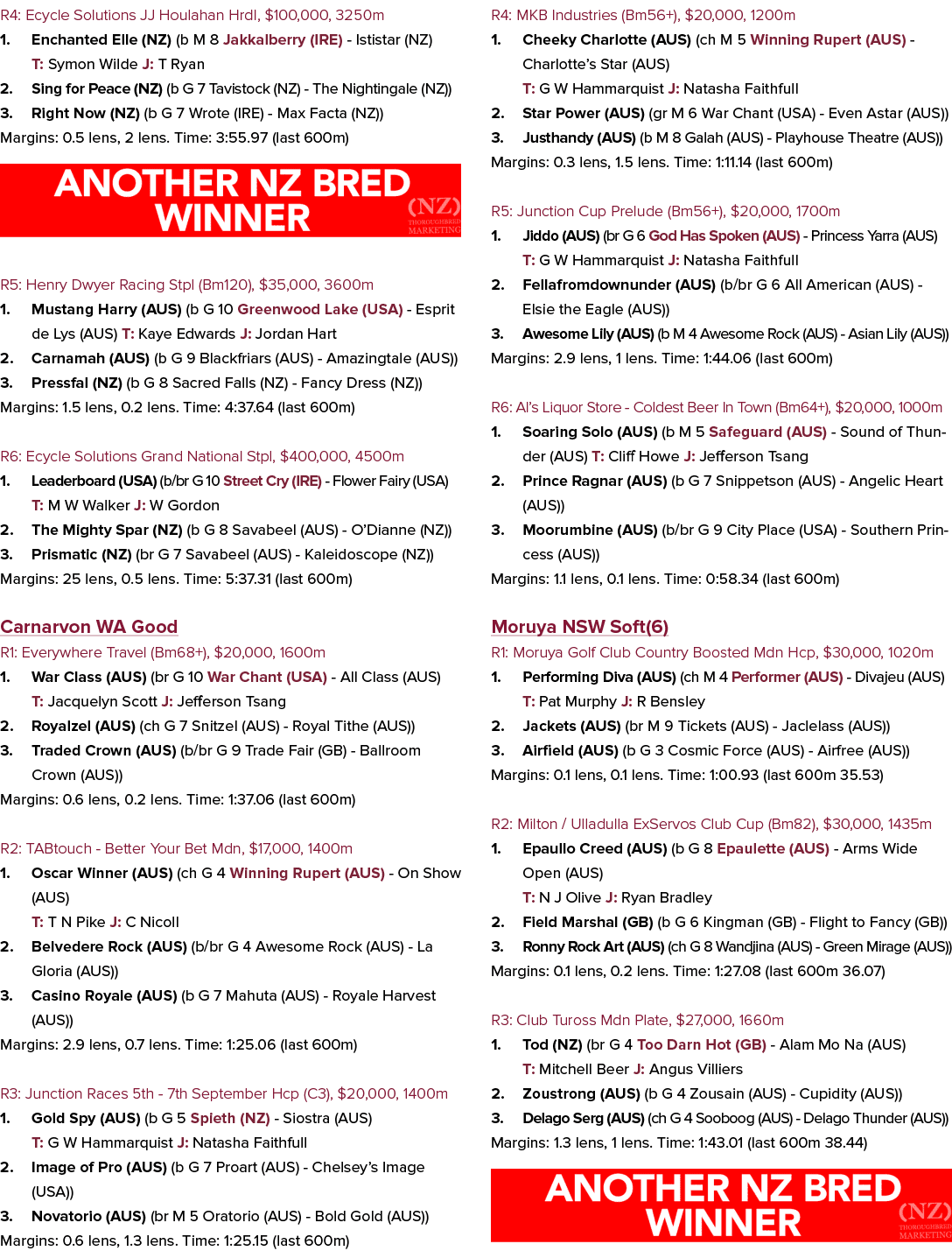 R4: Ecycle Solutions JJ Houlahan Hrdl, $100,000, 3250m

1. Enchanted Elle (NZ) (b M 8 Jakkalberry (IRE) - Ististar (NZ)
T: Symon Wilde J: T Ryan

2. Sing for Peace (NZ) (b G 7 Tavistock (NZ) - The Nightingale (NZ))

3. Right Now (NZ) (b G 7 Wrote (IRE) - Max Facta (NZ))

Margins: 0.5 lens, 2 lens. Time: 3:55.97 (last 600m)

ANOTHER NZ BRED WINNER

(NZ) THOROUGHBRED MARKETING

R5: Henry Dwyer Racing Stpl (Bm120), $35,000, 3600m

1. Mustang Harry (AUS) (b G 10 Greenwood Lake (USA) - Esprit de Lys (AUS) T: Kaye Edwards J: Jordan Hart

2. Carnamah (AUS) (b G 9 Blackfriars (AUS) - Amazingtale (AUS))

3. Pressfal (NZ) (b G 8 Sacred Falls (NZ) - Fancy Dress (NZ))

Margins: 1.5 lens, 0.2 lens. Time: 4:37.64 (last 600m)

R6: Ecycle Solutions Grand National Stpl, $400,000, 4500m

1. Leaderboard (USA) (b/br G 10 Street Cry (IRE) - Flower Fairy (USA)
T: M W Walker J: W Gordon

2. The Mighty Spar (NZ) (b G 8 Savabeel (AUS) - O'Dianne (NZ))

3. Prismatic (NZ) (br G 7 Savabeel (AUS) - Kaleidoscope (NZ))

Margins: 25 lens, 0.5 lens. Time: 5:37.31 (last 600m)

Carnarvon WA Good

R1: Everywhere Travel (Bm68+), $20,000, 1600m

1. War Class (AUS) (br G 10 War Chant (USA) - All Class (AUS)
T: Jacquelyn Scott J: Jefferson Tsang

2. Royalzel (AUS) (ch G 7 Snitzel (AUS) - Royal Tithe (AUS))

3. Traded Crown (AUS) (b/br G 9 Trade Fair (GB) - Ballroom Crown (AUS))

Margins: 0.6 lens, 0.2 lens. Time: 1:37.06 (last 600m)

R2: TABtouch - Better Your Bet Mdn, $17,000, 1400m

1. Oscar Winner (AUS) (ch G 4 Winning Rupert (AUS) - On Show (AUS)
T: T N Pike J: C Nicoll

2. Belvedere Rock (AUS) (b/br G 4 Awesome Rock (AUS) - La Gloria (AUS))

3. Casino Royale (AUS) (b G 7 Mahuta (AUS) - Royale Harvest (AUS))

Margins: 2.9 lens, 0.7 lens. Time: 1:25.06 (last 600m)

R3: Junction Races 5th - 7th September Hcp (C3), $20,000, 1400m

1. Gold Spy (AUS) (b G 5 Spieth (NZ) - Siostra (AUS)
T: G W Hammarquist J: Natasha Faithfull

2. Image of Pro (AUS) (b G 7 Proart (AUS) - Chelsey's Image (USA))

3. Novatorio (AUS) (br M 5 Oratorio (AUS) - Bold Gold (AUS))

Margins: 0.6 lens, 1.3 lens. Time: 1:25.15 (last 600m)

R4: MKB Industries (Bm56+), $20,000, 1200m

1. Cheeky Charlotte (AUS) (ch M 5 Winning Rupert (AUS) - Charlotte's Star (AUS)
T: G W Hammarquist J: Natasha Faithfull

2. Star Power (AUS) (gr M 6 War Chant (USA) - Even Astar (AUS))

3. Justhandy (AUS) (b M 8 Galah (AUS) - Playhouse Theatre (AUS))

Margins: 0.3 lens, 1.5 lens. Time: 1:11.14 (last 600m)

R5: Junction Cup Prelude (Bm56+), $20,000, 1700m

1. Jiddo (AUS) (br G 6 God Has Spoken (AUS) - Princess Yarra (AUS)
T: G W Hammarquist J: Natasha Faithfull

2. Fellafromdownunder (AUS) (b/br G 6 All American (AUS) - Elsie the Eagle (AUS))

3. Awesome Lily (AUS) (b M 4 Awesome Rock (AUS) - Asian Lily (AUS))

Margins: 2.9 lens, 1 lens. Time: 1:44.06 (last 600m)

R6: Al's Liquor Store - Coldest Beer In Town (Bm64+), $20,000, 1000m

1. Soaring Solo (AUS) (b M 5 Safeguard (AUS) - Sound of Thunder (AUS) T: Cliff Howe J: Jefferson Tsang

2. Prince Ragnar (AUS) (b G 7 Snippetson (AUS) - Angelic Heart (AUS))

3. Moorumbine (AUS) (b/br G 9 City Place (USA) - Southern Princess (AUS))

Margins: 1.1 lens, 0.1 lens. Time: 0:58.34 (last 600m)

Moruya NSW Soft(6)

R1: Moruya Golf Club Country Boosted Mdn Hcp, $30,000, 1020m

1. Performing Diva (AUS) (ch M 4 Performer (AUS) - Divajeu (AUS)
T: Pat Murphy J: R Bensley

2. Jackets (AUS) (br M 9 Tickets (AUS) - Jaclelass (AUS))

3. Airfield (AUS) (b G 3 Cosmic Force (AUS) - Airfree (AUS))

Margins: 0.1 lens, 0.1 lens. Time: 1:00.93 (last 600m 35.53)

R2: Milton / Ulladulla ExServos Club Cup (Bm82), $30,000, 1435m

1. Epaullo Creed (AUS) (b G 8 Epaulette (AUS) - Arms Wide Open (AUS)
T: N J Olive J: Ryan Bradley

2. Field Marshal (GB) (b G 6 Kingman (GB) - Flight to Fancy (GB))

3. Ronny Rock Art (AUS) (ch G 8 Wandjina (AUS) - Green Mirage (AUS))

Margins: 0.1 lens, 0.2 lens. Time: 1:27.08 (last 600m 36.07)

R3: Club Tuross Mdn Plate, $27,000, 1660m

1. Tod (NZ) (br G 4 Too Darn Hot (GB) - Alam Mo Na (AUS)
T: Mitchell Beer J: Angus Villiers

2. Zoustrong (AUS) (b G 4 Zousain (AUS) - Cupidity (AUS))

3. Delago Serg (AUS) (ch G 4 Sooboog (AUS) - Delago Thunder (AUS))

Margins: 1.3 lens, 1 lens. Time: 1:43.01 (last 600m 38.44)

ANOTHER NZ BRED WINNER

(NZ) THOROUGHBRED MARKETING